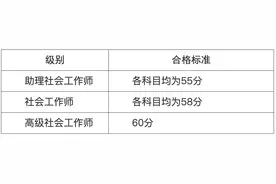 | 级别 | 合格标准 |
|---|---|
| 助理社会工作师 | 各科目均为55分 |
| 社会工作师 | 各科目均为58分 |
| 高级社会工作师 | 60分 |